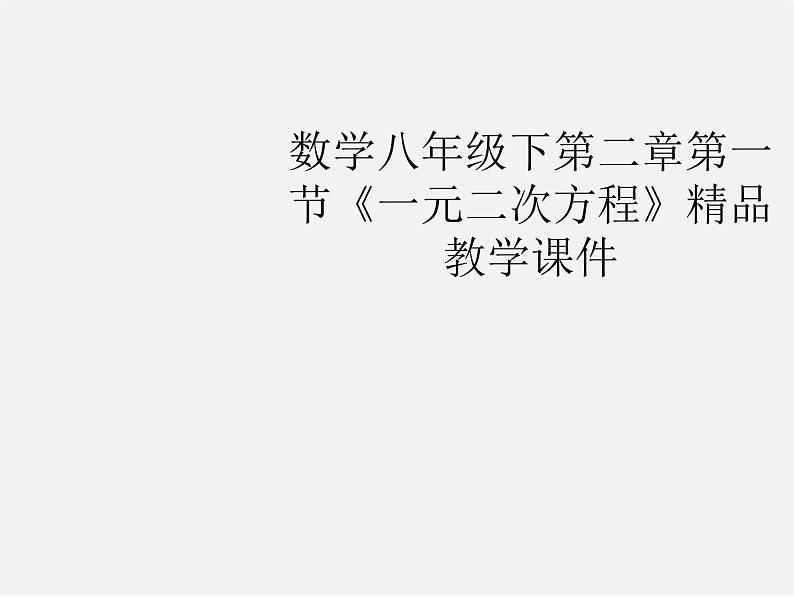 数学八年级下第二章第一节《一元二次方程》精品教学课件